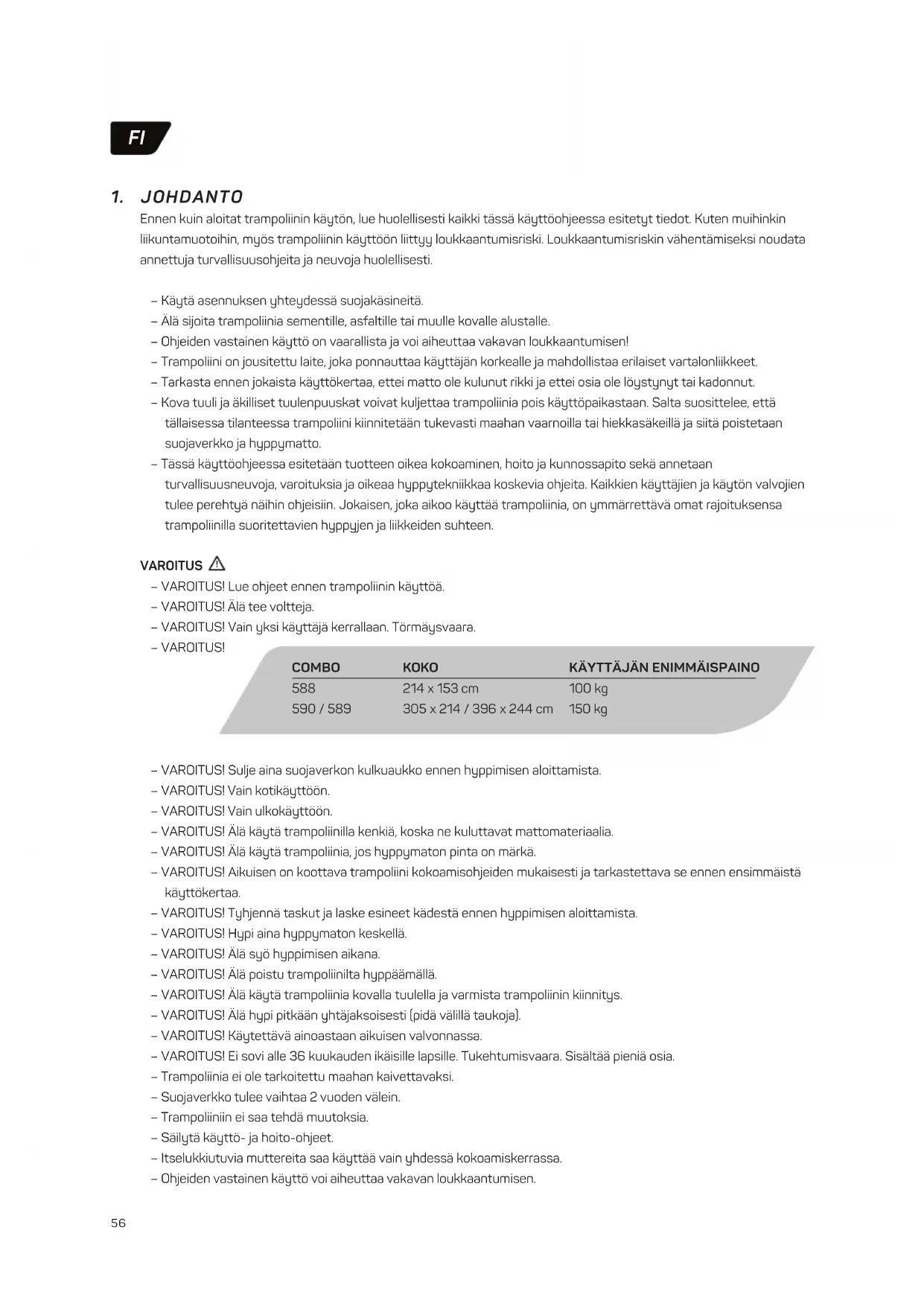 FI

1. JOHDANTO

Ennen kuin aloitat trampoliinin käytön, lue huolellisesti kaikki tässä käyttöohjeessa esitetyt tiedot. Kuten muihinkin liikuntamuotoihin, myös trampoliinin käyttöön liittyy loukkaantumisriski. Loukkaantumisriskin vähentämiseksi noudata annettuja turvallisuusohjeita ja neuvoja huolellisesti.

– Käytä asennuksen yhteydessä suojakäsineitä.
– Älä sijoita trampoliinia sementille, asfaltille tai muulle kovalle alustalle.
– Ohjeiden vastainen käyttö on vaarallista ja voi aiheuttaa vakavan loukkaantumisen!
– Trampoliini on jousitettu laite, joka ponnauttaa käyttäjän korkealle ja mahdollistaa erilaiset vartalonliikkeet.
– Tarkasta ennen jokaista käyttökertaa, ettei matto ole kulunut rikki ja ettei osia ole löystynyt tai kadonnut.
– Kova tuuli ja äkilliset tuulenpuuskat voivat kuljettaa trampoliinia pois käyttöpaikastaan. Salta suosittelee, että tällaisessa tilanteessa trampoliini kiinnitetään tukevasti maahan vaarnoilla tai hiekkasäkeillä ja siitä poistetaan suojaverkko ja hyppymatto.
– Tässä käyttöohjeessa esitetään tuotteen oikea kokoaminen, hoito ja kunnossapito sekä annetaan turvallisuusneuvoja, varoituksia ja oikeaa hyppytekniikkaa koskevia ohjeita. Kaikkien käyttäjien ja käytön valvojien tulee perehtyä näihin ohjeisiin. Jokaisen, joka aikoo käyttää trampoliinia, on ymmärrettävä omat rajoituksensa trampoliinilla suoritettavien hyppyjen ja liikkeiden suhteen.

VAROITUS
– VAROITUS! Lue ohjeet ennen trampoliinin käyttöä.
– VAROITUS! Älä tee voltteja.
– VAROITUS! Vain yksi käyttäjä kerrallaan. Törmäysvaara.
– VAROITUS!

| COMBO | KOKO | KÄYTTÄJÄN ENIMMÄISPAINO |
|---|---|---|
| 588 | 214 x 153 cm | 100 kg |
| 590 / 589 | 305 x 214 / 396 x 244 cm | 150 kg |

– VAROITUS! Sulje aina suojaverkon kulkuaukko ennen hyppimisen aloittamista.
– VAROITUS! Vain kotikäyttöön.
– VAROITUS! Vain ulkokäyttöön.
– VAROITUS! Älä käytä trampoliinilla kenkiä, koska ne kuluttavat mattomateriaalia.
– VAROITUS! Älä käytä trampoliinia, jos hyppymaton pinta on märkä.
– VAROITUS! Aikuisen on koottava trampoliini kokoamisohjeiden mukaisesti ja tarkastettava se ennen ensimmäistä käyttökertaa.
– VAROITUS! Tyhjennä taskut ja laske esineet kädestä ennen hyppimisen aloittamista.
– VAROITUS! Hypi aina hyppymaton keskellä.
– VAROITUS! Älä syö hyppimisen aikana.
– VAROITUS! Älä poistu trampoliinilta hyppäämällä.
– VAROITUS! Älä käytä trampoliinia kovalla tuulella ja varmista trampoliinin kiinnitys.
– VAROITUS! Älä hypi pitkään yhtäjaksoisesti (pidä välillä taukoja).
– VAROITUS! Käytettävä ainoastaan aikuisen valvonnassa.
– VAROITUS! Ei sovi alle 36 kuukauden ikäisille lapsille. Tukehtumisvaara. Sisältää pieniä osia.
– Trampoliinia ei ole tarkoitettu maahan kaivettavaksi.
– Suojaverkko tulee vaihtaa 2 vuoden välein.
– Trampoliiniin ei saa tehdä muutoksia.
– Säilytä käyttö- ja hoito-ohjeet.
– Itselukkiutuvia muttereita saa käyttää vain yhdessä kokoamiskerrassa.
– Ohjeiden vastainen käyttö voi aiheuttaa vakavan loukkaantumisen.

56